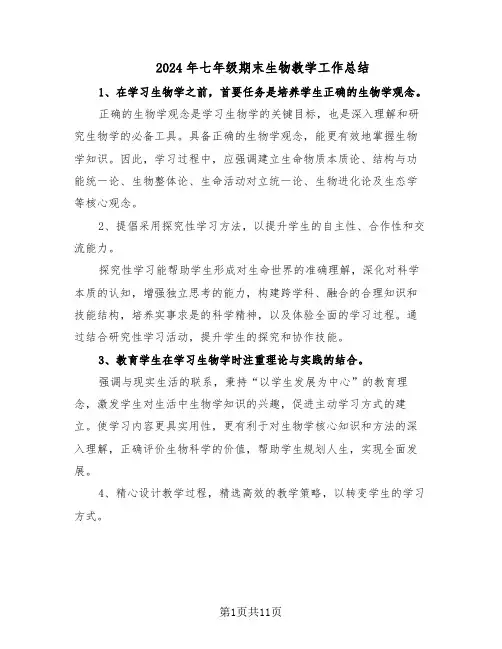 2024年七年级期末生物教学工作总结

1、在学习生物学之前，首要任务是培养学生正确的生物学观念。

正确的生物学观念是学习生物学的关键目标，也是深入理解和研究生物学的必备工具。具备正确的生物学观念，能更有效地掌握生物学知识。因此，学习过程中，应强调建立生命物质本质论、结构与功能统一论、生物整体论、生命活动对立统一论、生物进化论及生态学等核心观念。

2、提倡采用探究性学习方法，以提升学生的自主性、合作性和交流能力。

探究性学习能帮助学生形成对生命世界的准确理解，深化对科学本质的认知，增强独立思考的能力，构建跨学科、融合的合理知识和技能结构，培养实事求是的科学精神，以及体验全面的学习过程。通过结合研究性学习活动，提升学生的探究和协作技能。

3、教育学生在学习生物学时注重理论与实践的结合。

强调与现实生活的联系，秉持“以学生发展为中心”的教育理念，激发学生对生活中生物学知识的兴趣，促进主动学习方式的建立。使学习内容更具实用性，更有利于对生物学核心知识和方法的深入理解，正确评价生物科学的价值，帮助学生规划人生，实现全面发展。

4、精心设计教学过程，精选高效的教学策略，以转变学生的学习方式。

第1页共11页